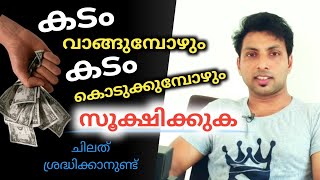 കടം
വാങ്ങുമ്പോഴും
കടം
കൊടുക്കുമ്പോഴും
സൂക്ഷിക്കുക
ചിലത്
ശ്രദ്ധിക്കാനുണ്ട്